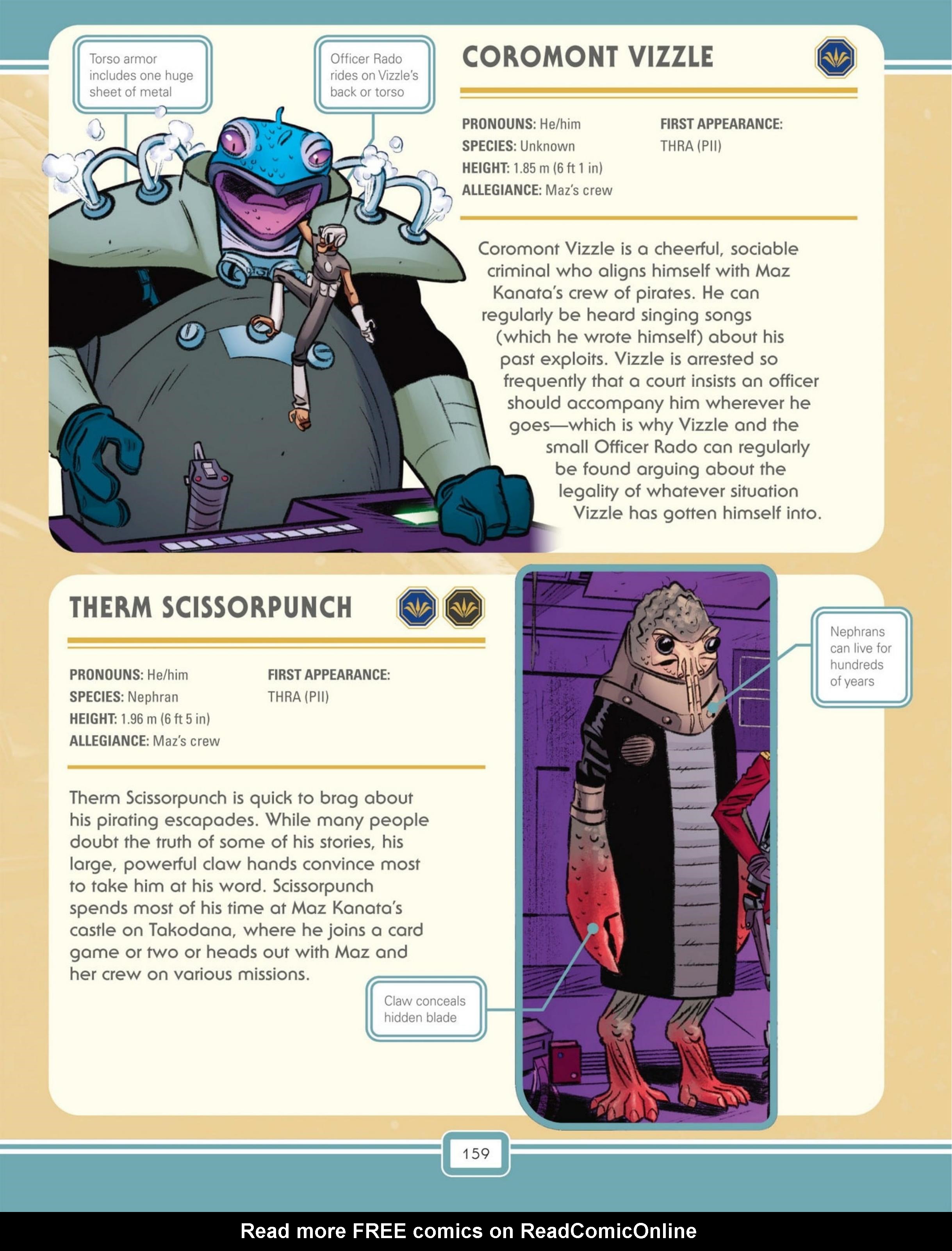 Torso armor includes one huge sheet of metal

Officer Rado rides on Vizzle's back or torso

COROMONT VIZZLE

PRONOUNS: He/him
SPECIES: Unknown
HEIGHT: 1.85 m (6 ft 1 in)
ALLEGIANCE: Maz's crew

FIRST APPEARANCE:
THRA (PII)

Coromont Vizzle is a cheerful, sociable criminal who aligns himself with Maz Kanata's crew of pirates. He can regularly be heard singing songs (which he wrote himself) about his past exploits. Vizzle is arrested so frequently that a court insists an officer should accompany him wherever he goes—which is why Vizzle and the small Officer Rado can regularly be found arguing about the legality of whatever situation Vizzle has gotten himself into.

THERM SCISSORPUNCH

PRONOUNS: He/him
SPECIES: Nephran
HEIGHT: 1.96 m (6 ft 5 in)
ALLEGIANCE: Maz's crew

FIRST APPEARANCE:
THRA (PII)

Therm Scissorpunch is quick to brag about his pirating escapades. While many people doubt the truth of some of his stories, his large, powerful claw hands convince most to take him at his word. Scissorpunch spends most of his time at Maz Kanata's castle on Takodana, where he joins a card game or two or heads out with Maz and her crew on various missions.

Nephrans can live for hundreds of years

Claw conceals hidden blade

159

Read more FREE comics on ReadComicOnline